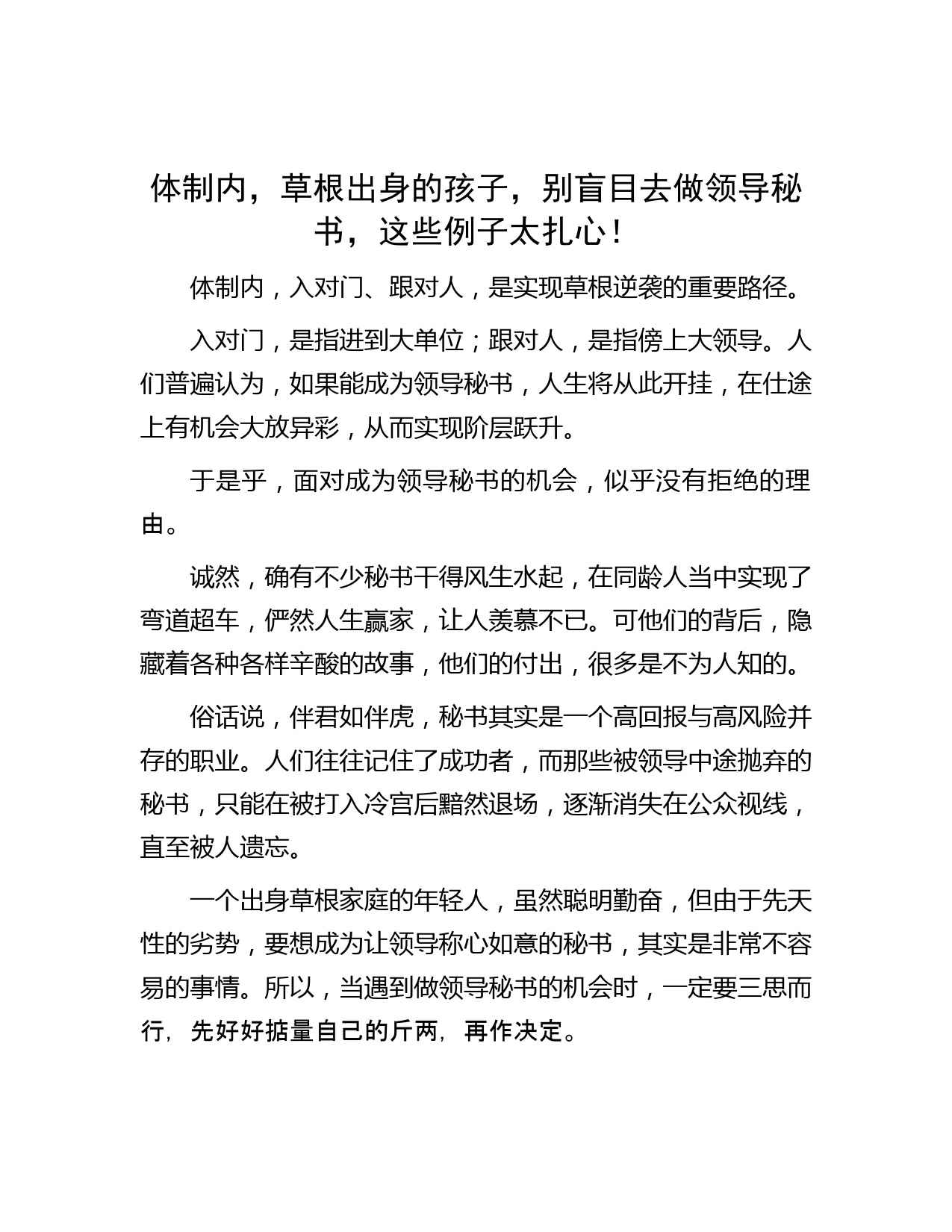 体制内，草根出身的孩子，别盲目去做领导秘书，这些例子太扎心！

体制内，入对门、跟对人，是实现草根逆袭的重要路径。

入对门，是指进到大单位；跟对人，是指傍上大领导。人们普遍认为，如果能成为领导秘书，人生将从此开挂，在仕途上有机会大放异彩，从而实现阶层跃升。

于是乎，面对成为领导秘书的机会，似乎没有拒绝的理由。

诚然，确有不少秘书干得风生水起，在同龄人当中实现了弯道超车，俨然人生赢家，让人羡慕不已。可他们的背后，隐藏着各种各样辛酸的故事，他们的付出，很多是不为人知的。

俗话说，伴君如伴虎，秘书其实是一个高回报与高风险并存的职业。人们往往记住了成功者，而那些被领导中途抛弃的秘书，只能在被打入冷宫后黯然退场，逐渐消失在公众视线，直至被人遗忘。

一个出身草根家庭的年轻人，虽然聪明勤奋，但由于先天性的劣势，要想成为让领导称心如意的秘书，其实是非常不容易的事情。所以，当遇到做领导秘书的机会时，一定要三思而行，先好好掂量自己的斤两，再作决定。